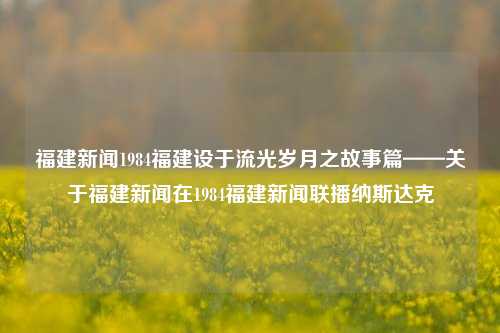 福建新闻1984福建设于流光岁月之故事篇——关于福建新闻在1984福建新闻联播纳斯达克